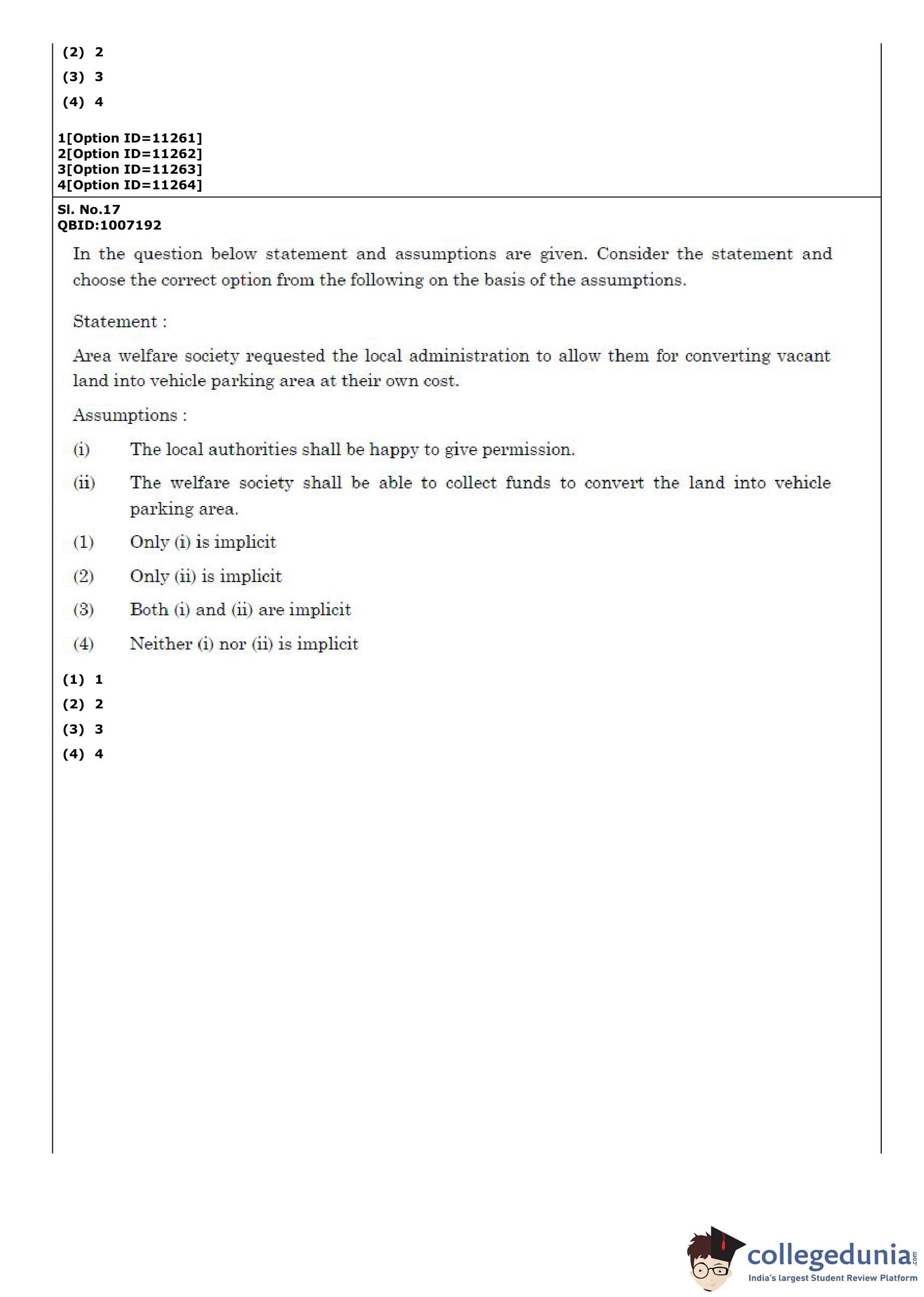 (2) 2
(3) 3
(4) 4

1[Option ID=11261]
2[Option ID=11262]
3[Option ID=11263]
4[Option ID=11264]

Sl. No.17
QBID:1007192

In the question below statement and assumptions are given. Consider the statement and choose the correct option from the following on the basis of the assumptions.

Statement :

Area welfare society requested the local administration to allow them for converting vacant land into vehicle parking area at their own cost.

Assumptions :

(i) The local authorities shall be happy to give permission.

(ii) The welfare society shall be able to collect funds to convert the land into vehicle parking area.

(1) Only (i) is implicit

(2) Only (ii) is implicit

(3) Both (i) and (ii) are implicit

(4) Neither (i) nor (ii) is implicit

(1) 1
(2) 2
(3) 3
(4) 4

collegedunia.com
India's largest Student Review Platform